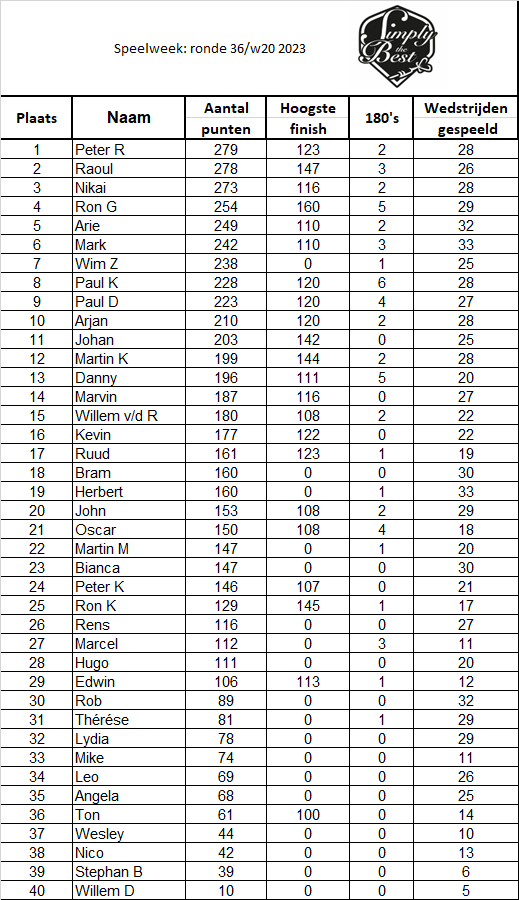 Speelweek: ronde 36/w20 2023

Simply the Best

| Plaats | Naam | Aantal punten | Hoogste finish | 180's | Wedstrijden gespeeld |
|---|---|---|---|---|---|
| 1 | Peter R | 279 | 123 | 2 | 28 |
| 2 | Raoul | 278 | 147 | 3 | 26 |
| 3 | Nikai | 273 | 116 | 2 | 28 |
| 4 | Ron G | 254 | 160 | 5 | 29 |
| 5 | Arie | 249 | 110 | 2 | 32 |
| 6 | Mark | 242 | 110 | 3 | 33 |
| 7 | Wim Z | 238 | 0 | 1 | 25 |
| 8 | Paul K | 228 | 120 | 6 | 28 |
| 9 | Paul D | 223 | 120 | 4 | 27 |
| 10 | Arjan | 210 | 120 | 2 | 28 |
| 11 | Johan | 203 | 142 | 0 | 25 |
| 12 | Martin K | 199 | 144 | 2 | 28 |
| 13 | Danny | 196 | 111 | 5 | 20 |
| 14 | Marvin | 187 | 116 | 0 | 27 |
| 15 | Willem v/d R | 180 | 108 | 2 | 22 |
| 16 | Kevin | 177 | 122 | 0 | 22 |
| 17 | Ruud | 161 | 123 | 1 | 19 |
| 18 | Bram | 160 | 0 | 0 | 30 |
| 19 | Herbert | 160 | 0 | 1 | 33 |
| 20 | John | 153 | 108 | 2 | 29 |
| 21 | Oscar | 150 | 108 | 4 | 18 |
| 22 | Martin M | 147 | 0 | 1 | 20 |
| 23 | Bianca | 147 | 0 | 0 | 30 |
| 24 | Peter K | 146 | 107 | 0 | 21 |
| 25 | Ron K | 129 | 145 | 1 | 17 |
| 26 | Rens | 116 | 0 | 0 | 27 |
| 27 | Marcel | 112 | 0 | 3 | 11 |
| 28 | Hugo | 111 | 0 | 0 | 20 |
| 29 | Edwin | 106 | 113 | 1 | 12 |
| 30 | Rob | 89 | 0 | 0 | 32 |
| 31 | Thérése | 81 | 0 | 1 | 29 |
| 32 | Lydia | 78 | 0 | 0 | 29 |
| 33 | Mike | 74 | 0 | 0 | 11 |
| 34 | Leo | 69 | 0 | 0 | 26 |
| 35 | Angela | 68 | 0 | 0 | 25 |
| 36 | Ton | 61 | 100 | 0 | 14 |
| 37 | Wesley | 44 | 0 | 0 | 10 |
| 38 | Nico | 42 | 0 | 0 | 13 |
| 39 | Stephan B | 39 | 0 | 0 | 6 |
| 40 | Willem D | 10 | 0 | 0 | 5 |